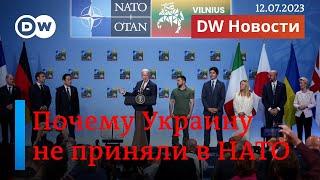 DW

NATO
OTAN

VILNIUS

12.07.2023

DW Новости

Почему Украину не приняли в НАТО